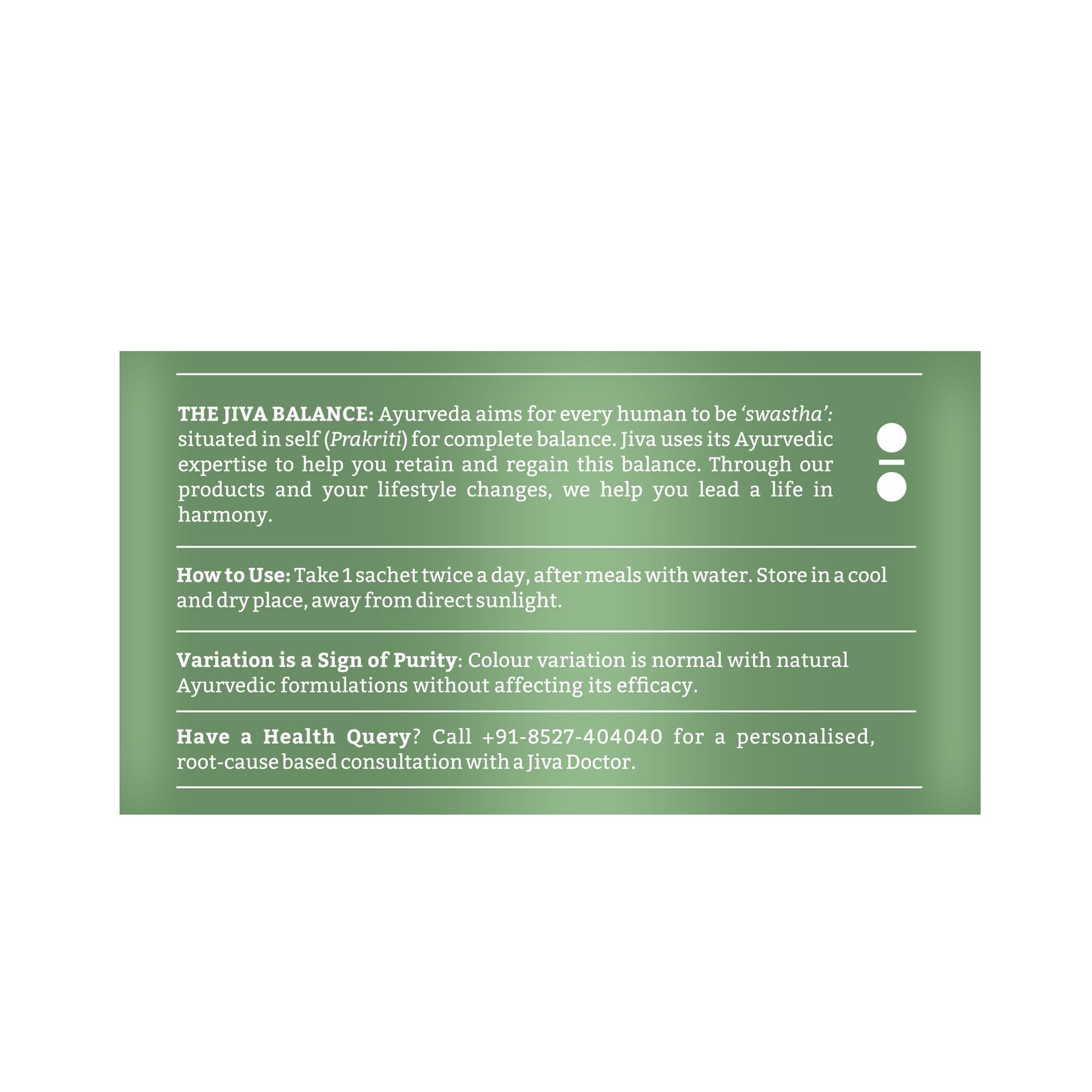 THE JIVA BALANCE: Ayurveda aims for every human to be 'swastha': situated in self (Prakriti) for complete balance. Jiva uses its Ayurvedic expertise to help you retain and regain this balance. Through our products and your lifestyle changes, we help you lead a life in harmony.

How to Use: Take 1 sachet twice a day, after meals with water. Store in a cool and dry place, away from direct sunlight.

Variation is a Sign of Purity: Colour variation is normal with natural Ayurvedic formulations without affecting its efficacy.

Have a Health Query? Call +91-8527-404040 for a personalised, root-cause based consultation with a Jiva Doctor.